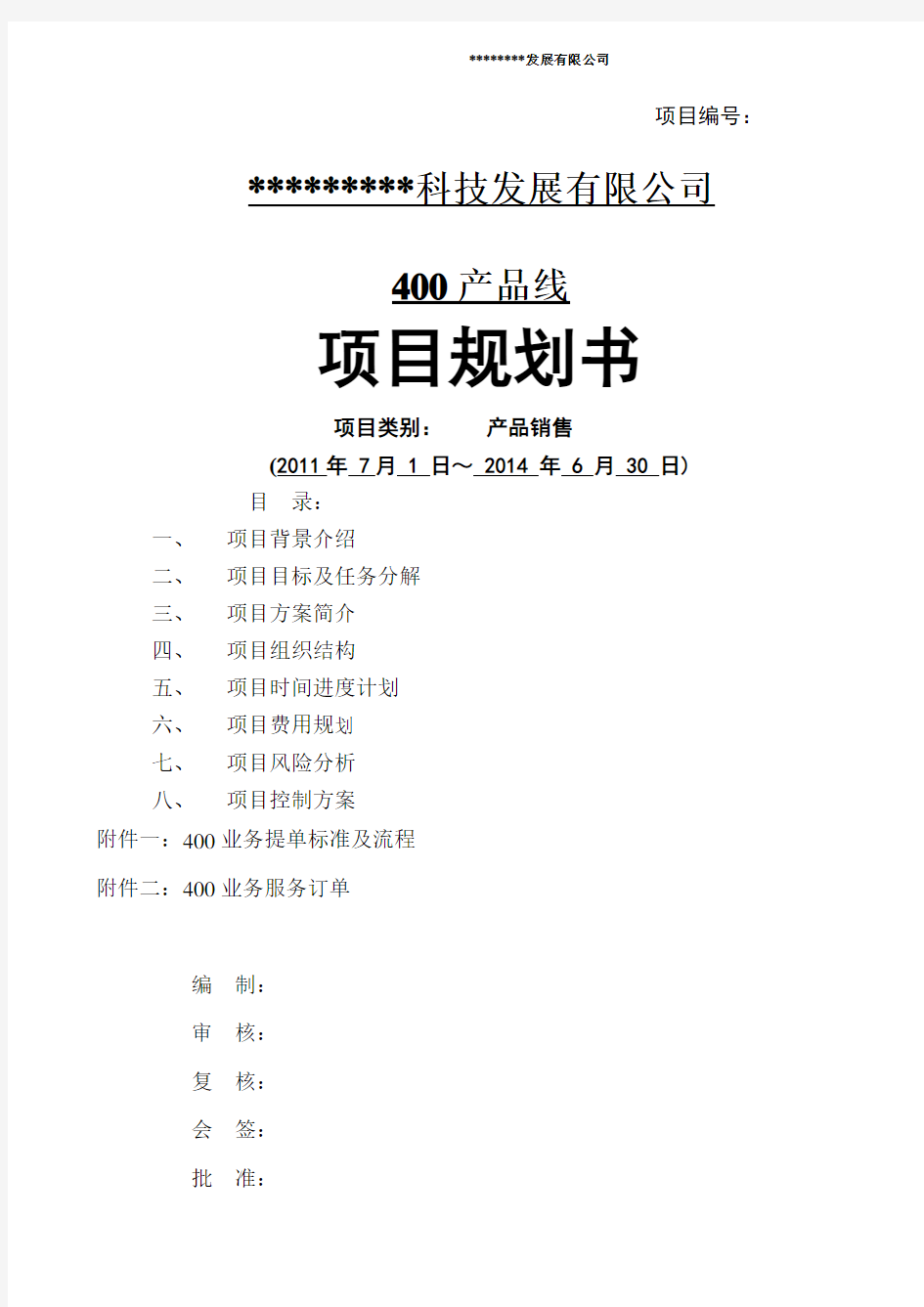 ********发展有限公司

项目编号：

*********科技发展有限公司

400 产品线

项目规划书

项目类别：　　产品销售

(2011 年 7 月 1 日～ 2014 年 6 月 30 日)

目　录：

一、　项目背景介绍

二、　项目目标及任务分解

三、　项目方案简介

四、　项目组织结构

五、　项目时间进度计划

六、　项目费用规划

七、　项目风险分析

八、　项目控制方案

附件一：400 业务提单标准及流程

附件二：400 业务服务订单

编　制：

审　核：

复　核：

会　签：

批　准：